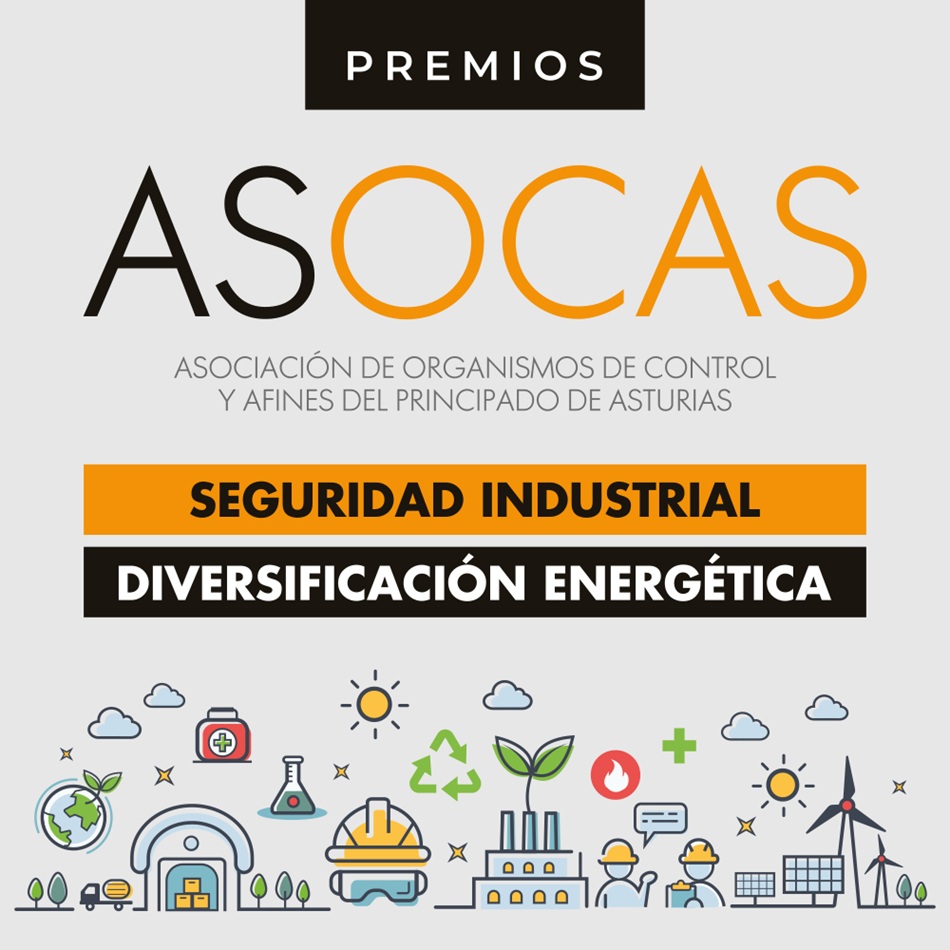 PREMIOS

ASOCAS

ASOCIACIÓN DE ORGANISMOS DE CONTROL
Y AFINES DEL PRINCIPADO DE ASTURIAS

SEGURIDAD INDUSTRIAL

DIVERSIFICACIÓN ENERGÉTICA